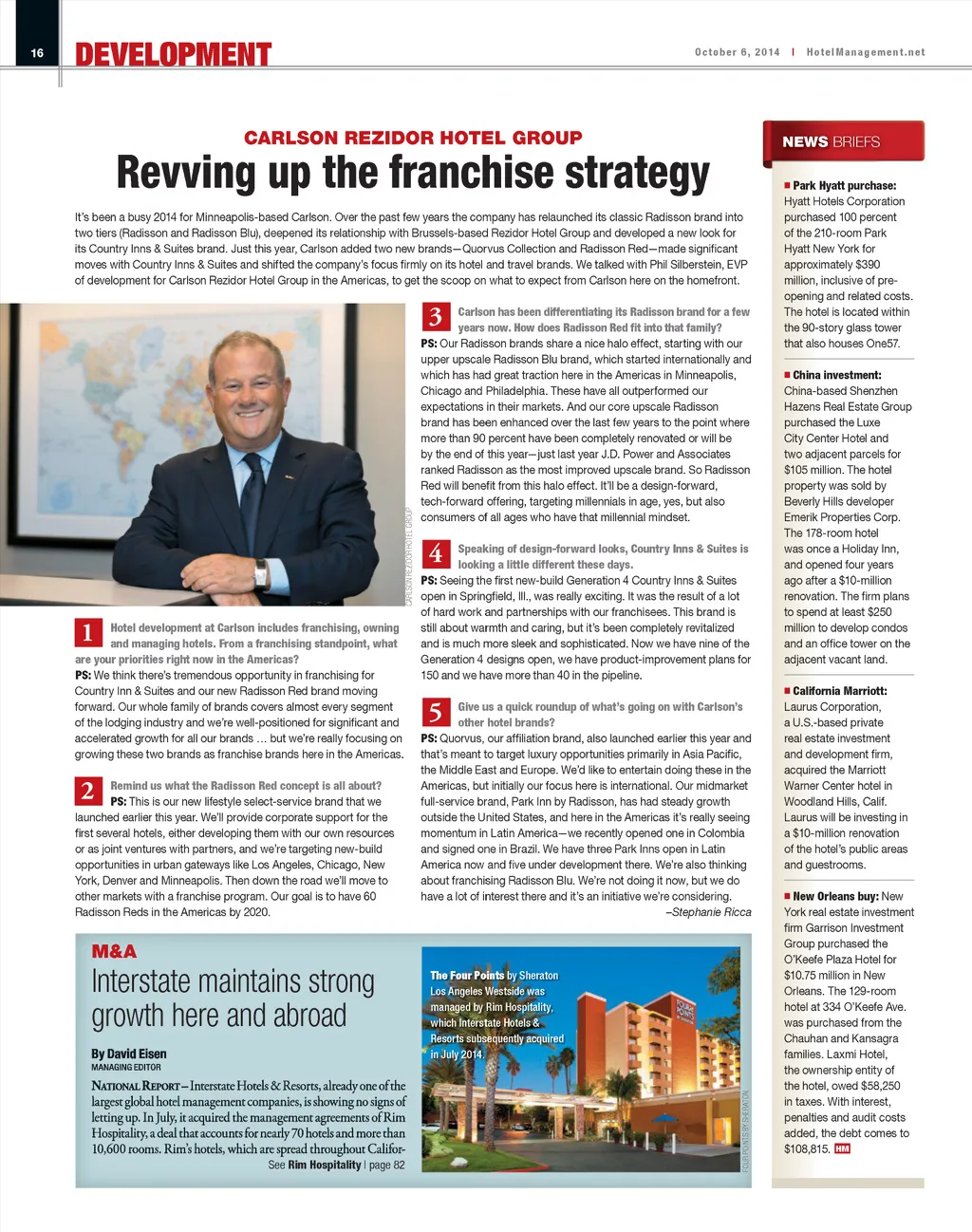 16 DEVELOPMENT

October 6, 2014 | HotelManagement.net

CARLSON REZIDOR HOTEL GROUP

Revving up the franchise strategy

It's been a busy 2014 for Minneapolis-based Carlson. Over the past few years the company has relaunched its classic Radisson brand into two tiers (Radisson and Radisson Blu), deepened its relationship with Brussels-based Rezidor Hotel Group and developed a new look for its Country Inns & Suites brand. Just this year, Carlson added two new brands—Quorvus Collection and Radisson Red—made significant moves with Country Inns & Suites and shifted the company's focus firmly on its hotel and travel brands. We talked with Phil Silberstein, EVP of development for Carlson Rezidor Hotel Group in the Americas, to get the scoop on what to expect from Carlson here on the homefront.

CARLSON REZIDOR HOTEL GROUP

1 Hotel development at Carlson includes franchising, owning and managing hotels. From a franchising standpoint, what are your priorities right now in the Americas?
PS: We think there's tremendous opportunity in franchising for Country Inn & Suites and our new Radisson Red brand moving forward. Our whole family of brands covers almost every segment of the lodging industry and we're well-positioned for significant and accelerated growth for all our brands … but we're really focusing on growing these two brands as franchise brands here in the Americas.

2 Remind us what the Radisson Red concept is all about?
PS: This is our new lifestyle select-service brand that we launched earlier this year. We'll provide corporate support for the first several hotels, either developing them with our own resources or as joint ventures with partners, and we're targeting new-build opportunities in urban gateways like Los Angeles, Chicago, New York, Denver and Minneapolis. Then down the road we'll move to other markets with a franchise program. Our goal is to have 60 Radisson Reds in the Americas by 2020.

3 Carlson has been differentiating its Radisson brand for a few years now. How does Radisson Red fit into that family?
PS: Our Radisson brands share a nice halo effect, starting with our upper upscale Radisson Blu brand, which started internationally and which has had great traction here in the Americas in Minneapolis, Chicago and Philadelphia. These have all outperformed our expectations in their markets. And our core upscale Radisson brand has been enhanced over the last few years to the point where more than 90 percent have been completely renovated or will be by the end of this year—just last year J.D. Power and Associates ranked Radisson as the most improved upscale brand. So Radisson Red will benefit from this halo effect. It'll be a design-forward, tech-forward offering, targeting millennials in age, yes, but also consumers of all ages who have that millennial mindset.

4 Speaking of design-forward looks, Country Inns & Suites is looking a little different these days.
PS: Seeing the first new-build Generation 4 Country Inns & Suites open in Springfield, Ill., was really exciting. It was the result of a lot of hard work and partnerships with our franchisees. This brand is still about warmth and caring, but it's been completely revitalized and is much more sleek and sophisticated. Now we have nine of the Generation 4 designs open, we have product-improvement plans for 150 and we have more than 40 in the pipeline.

5 Give us a quick roundup of what's going on with Carlson's other hotel brands?
PS: Quorvus, our affiliation brand, also launched earlier this year and that's meant to target luxury opportunities primarily in Asia Pacific, the Middle East and Europe. We'd like to entertain doing these in the Americas, but initially our focus here is international. Our midmarket full-service brand, Park Inn by Radisson, has had steady growth outside the United States, and here in the Americas it's really seeing momentum in Latin America—we recently opened one in Colombia and signed one in Brazil. We have three Park Inns open in Latin America now and five under development there. We're also thinking about franchising Radisson Blu. We're not doing it now, but we do have a lot of interest there and it's an initiative we're considering.
–Stephanie Ricca

M&A
Interstate maintains strong growth here and abroad
By David Eisen
MANAGING EDITOR
NATIONAL REPORT—Interstate Hotels & Resorts, already one of the largest global hotel management companies, is showing no signs of letting up. In July, it acquired the management agreements of Rim Hospitality, a deal that accounts for nearly 70 hotels and more than 10,600 rooms. Rim's hotels, which are spread throughout Califor-
See Rim Hospitality | page 82

The Four Points by Sheraton Los Angeles Westside was managed by Rim Hospitality, which Interstate Hotels & Resorts subsequently acquired in July 2014.

FOUR POINTS BY SHERATON

NEWS BRIEFS

■ Park Hyatt purchase: Hyatt Hotels Corporation purchased 100 percent of the 210-room Park Hyatt New York for approximately $390 million, inclusive of pre-opening and related costs. The hotel is located within the 90-story glass tower that also houses One57.

■ China investment: China-based Shenzhen Hazens Real Estate Group purchased the Luxe City Center Hotel and two adjacent parcels for $105 million. The hotel property was sold by Beverly Hills developer Emerik Properties Corp. The 178-room hotel was once a Holiday Inn, and opened four years ago after a $10-million renovation. The firm plans to spend at least $250 million to develop condos and an office tower on the adjacent vacant land.

■ California Marriott: Laurus Corporation, a U.S.-based private real estate investment and development firm, acquired the Marriott Warner Center hotel in Woodland Hills, Calif. Laurus will be investing in a $10-million renovation of the hotel's public areas and guestrooms.

■ New Orleans buy: New York real estate investment firm Garrison Investment Group purchased the O'Keefe Plaza Hotel for $10.75 million in New Orleans. The 129-room hotel at 334 O'Keefe Ave. was purchased from the Chauhan and Kansagra families. Laxmi Hotel, the ownership entity of the hotel, owed $58,250 in taxes. With interest, penalties and audit costs added, the debt comes to $108,815. HM